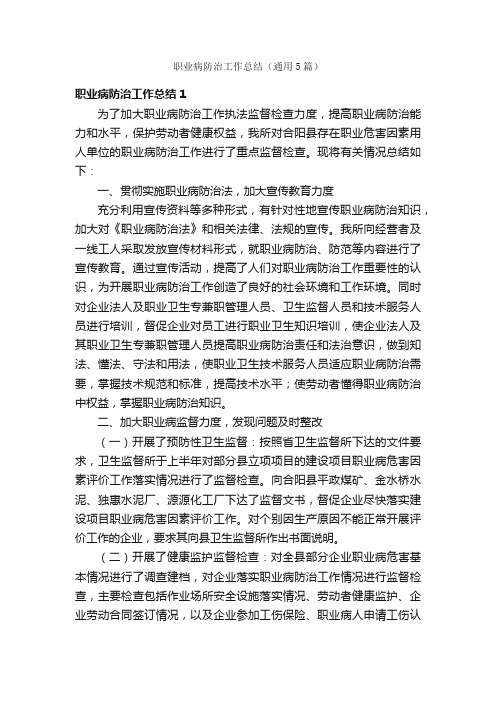 职业病防治工作总结（通用5篇）

职业病防治工作总结1

为了加大职业病防治工作执法监督检查力度，提高职业病防治能力和水平，保护劳动者健康权益，我所对合阳县存在职业危害因素用人单位的职业病防治工作进行了重点监督检查。现将有关情况总结如下：

一、贯彻实施职业病防治法，加大宣传教育力度

充分利用宣传资料等多种形式，有针对性地宣传职业病防治知识，加大对《职业病防治法》和相关法律、法规的宣传。我所向经营者及一线工人采取发放宣传材料形式，就职业病防治、防范等内容进行了宣传教育。通过宣传活动，提高了人们对职业病防治工作重要性的认识，为开展职业病防治工作创造了良好的社会环境和工作环境。同时对企业法人及职业卫生专兼职管理人员、卫生监督人员和技术服务人员进行培训，督促企业对员工进行职业卫生知识培训，使企业法人及其职业卫生专兼职管理人员提高职业病防治责任和法治意识，做到知法、懂法、守法和用法，使职业卫生技术服务人员适应职业病防治需要，掌握技术规范和标准，提高技术水平；使劳动者懂得职业病防治中权益，掌握职业病防治知识。

二、加大职业病监督力度，发现问题及时整改

（一）开展了预防性卫生监督：按照省卫生监督所下达的文件要求，卫生监督所于上半年对部分县立项项目的建设项目职业病危害因素评价工作落实情况进行了监督检查。向合阳县平政煤矿、金水桥水泥、独惠水泥厂、源源化工厂下达了监督文书，督促企业尽快落实建设项目职业病危害因素评价工作。对个别因生产原因不能正常开展评价工作的企业，要求其向县卫生监督所作出书面说明。

（二）开展了健康监护监督检查：对全县部分企业职业病危害基本情况进行了调查建档，对企业落实职业病防治工作情况进行监督检查，主要检查包括作业场所安全设施落实情况、劳动者健康监护、企业劳动合同签订情况，以及企业参加工伤保险、职业病人申请工伤认